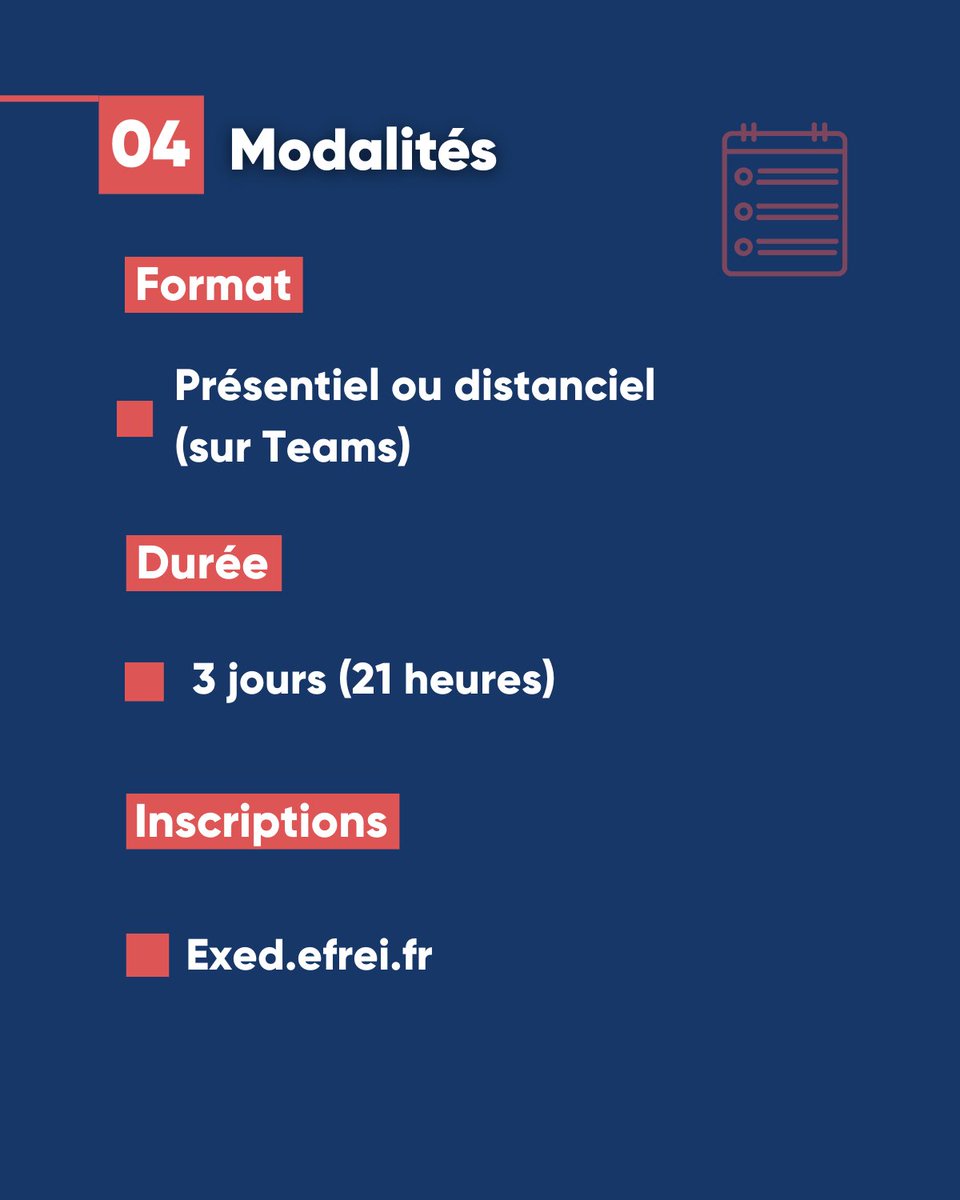 04 Modalités

Format

Présentiel ou distanciel (sur Teams)

Durée

3 jours (21 heures)

Inscriptions

Exed.efrei.fr